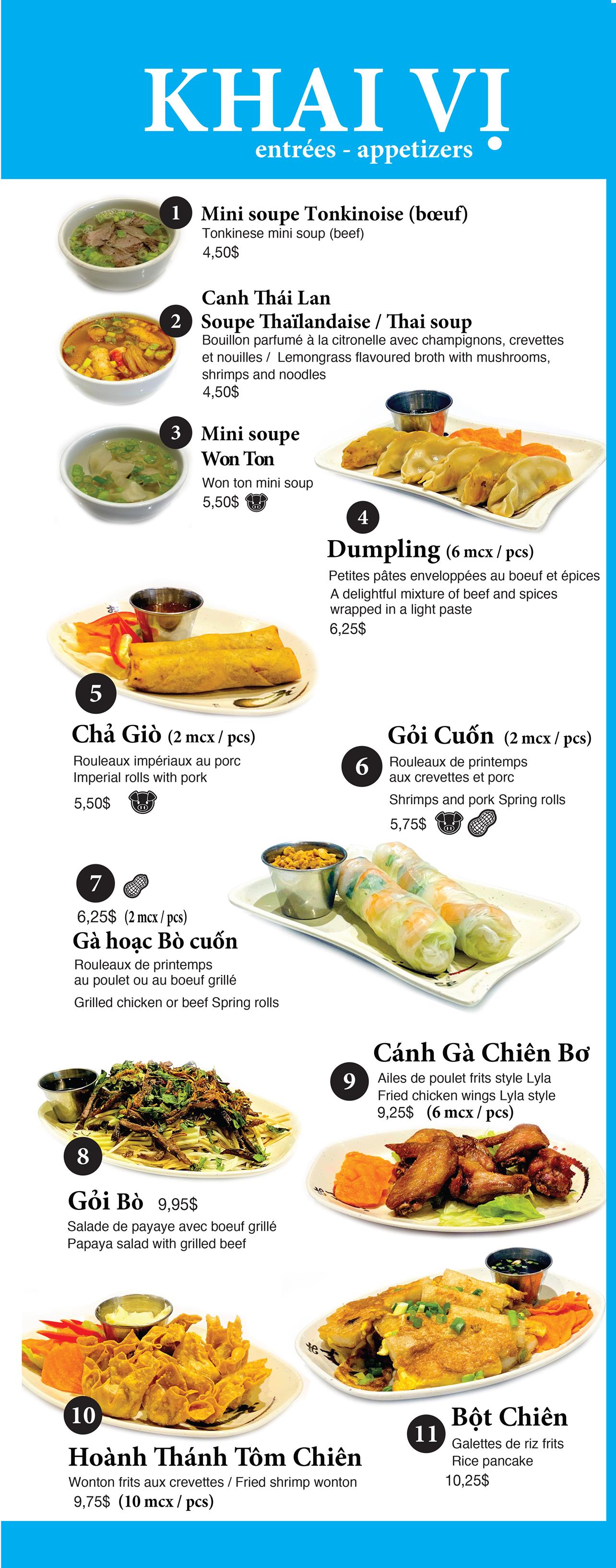 KHAI VỊ
entrées - appetizers

1 Mini soupe Tonkinoise (bœuf)
Tonkinese mini soup (beef)
4,50$

Canh Thái Lan
2 Soupe Thaïlandaise / Thai soup
Bouillon parfumé à la citronelle avec champignons, crevettes et nouilles / Lemongrass flavoured broth with mushrooms, shrimps and noodles
4,50$

3 Mini soupe
Won Ton
Won ton mini soup
5,50$

4
Dumpling (6 mcx / pcs)
Petites pâtes enveloppées au boeuf et épices
A delightful mixture of beef and spices wrapped in a light paste
6,25$

5
Chả Giò (2 mcx / pcs)
Rouleaux impériaux au porc
Imperial rolls with pork
5,50$

Gỏi Cuốn (2 mcx / pcs)
6 Rouleaux de printemps aux crevettes et porc
Shrimps and pork Spring rolls
5,75$

7
6,25$ (2 mcx / pcs)
Gà hoạc Bò cuốn
Rouleaux de printemps au poulet ou au boeuf grillé
Grilled chicken or beef Spring rolls

Cánh Gà Chiên Bơ
9 Ailes de poulet frits style Lyla
Fried chicken wings Lyla style
9,25$ (6 mcx / pcs)

8
Gỏi Bò 9,95$
Salade de payaye avec boeuf grillé
Papaya salad with grilled beef

10
Hoành Thánh Tôm Chiên
Wonton frits aux crevettes / Fried shrimp wonton
9,75$ (10 mcx / pcs)

11 Bột Chiên
Galettes de riz frits
Rice pancake
10,25$